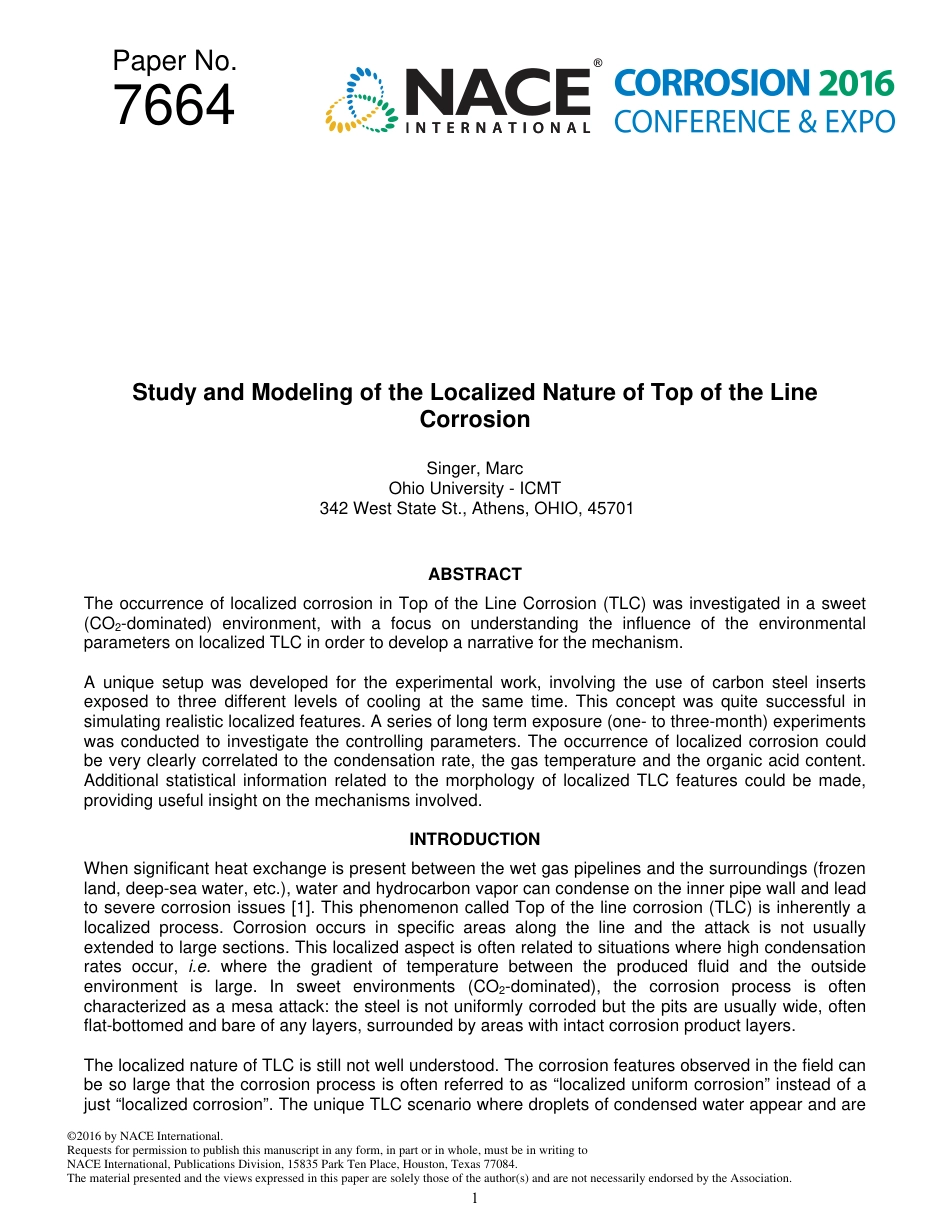 Paper No.
7664

NACE®
INTERNATIONAL

CORROSION 2016
CONFERENCE & EXPO

Study and Modeling of the Localized Nature of Top of the Line Corrosion

Singer, Marc
Ohio University - ICMT
342 West State St., Athens, OHIO, 45701

ABSTRACT

The occurrence of localized corrosion in Top of the Line Corrosion (TLC) was investigated in a sweet ($CO_2$-dominated) environment, with a focus on understanding the influence of the environmental parameters on localized TLC in order to develop a narrative for the mechanism.

A unique setup was developed for the experimental work, involving the use of carbon steel inserts exposed to three different levels of cooling at the same time. This concept was quite successful in simulating realistic localized features. A series of long term exposure (one- to three-month) experiments was conducted to investigate the controlling parameters. The occurrence of localized corrosion could be very clearly correlated to the condensation rate, the gas temperature and the organic acid content. Additional statistical information related to the morphology of localized TLC features could be made, providing useful insight on the mechanisms involved.

INTRODUCTION

When significant heat exchange is present between the wet gas pipelines and the surroundings (frozen land, deep-sea water, etc.), water and hydrocarbon vapor can condense on the inner pipe wall and lead to severe corrosion issues [1]. This phenomenon called Top of the line corrosion (TLC) is inherently a localized process. Corrosion occurs in specific areas along the line and the attack is not usually extended to large sections. This localized aspect is often related to situations where high condensation rates occur, i.e. where the gradient of temperature between the produced fluid and the outside environment is large. In sweet environments ($CO_2$-dominated), the corrosion process is often characterized as a mesa attack: the steel is not uniformly corroded but the pits are usually wide, often flat-bottomed and bare of any layers, surrounded by areas with intact corrosion product layers.

The localized nature of TLC is still not well understood. The corrosion features observed in the field can be so large that the corrosion process is often referred to as “localized uniform corrosion” instead of a just “localized corrosion”. The unique TLC scenario where droplets of condensed water appear and are

©2016 by NACE International.
Requests for permission to publish this manuscript in any form, in part or in whole, must be in writing to
NACE International, Publications Division, 15835 Park Ten Place, Houston, Texas 77084.
The material presented and the views expressed in this paper are solely those of the author(s) and are not necessarily endorsed by the Association.
1